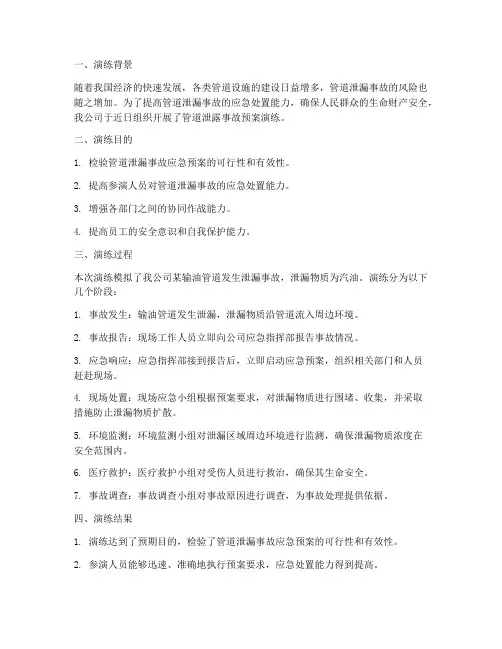 一、演练背景

随着我国经济的快速发展，各类管道设施的建设日益增多，管道泄漏事故的风险也随之增加。为了提高管道泄漏事故的应急处置能力，确保人民群众的生命财产安全，我公司于近日组织开展了管道泄露事故预案演练。

二、演练目的

1. 检验管道泄漏事故应急预案的可行性和有效性。

2. 提高参演人员对管道泄漏事故的应急处置能力。

3. 增强各部门之间的协同作战能力。

4. 提高员工的安全意识和自我保护能力。

三、演练过程

本次演练模拟了我公司某输油管道发生泄漏事故，泄漏物质为汽油。演练分为以下几个阶段：

1. 事故发生：输油管道发生泄漏，泄漏物质沿管道流入周边环境。

2. 事故报告：现场工作人员立即向公司应急指挥部报告事故情况。

3. 应急响应：应急指挥部接到报告后，立即启动应急预案，组织相关部门和人员赶赴现场。

4. 现场处置：现场应急小组根据预案要求，对泄漏物质进行围堵、收集，并采取措施防止泄漏物质扩散。

5. 环境监测：环境监测小组对泄漏区域周边环境进行监测，确保泄漏物质浓度在安全范围内。

6. 医疗救护：医疗救护小组对受伤人员进行救治，确保其生命安全。

7. 事故调查：事故调查小组对事故原因进行调查，为事故处理提供依据。

四、演练结果

1. 演练达到了预期目的，检验了管道泄漏事故应急预案的可行性和有效性。

2. 参演人员能够迅速、准确地执行预案要求，应急处置能力得到提高。